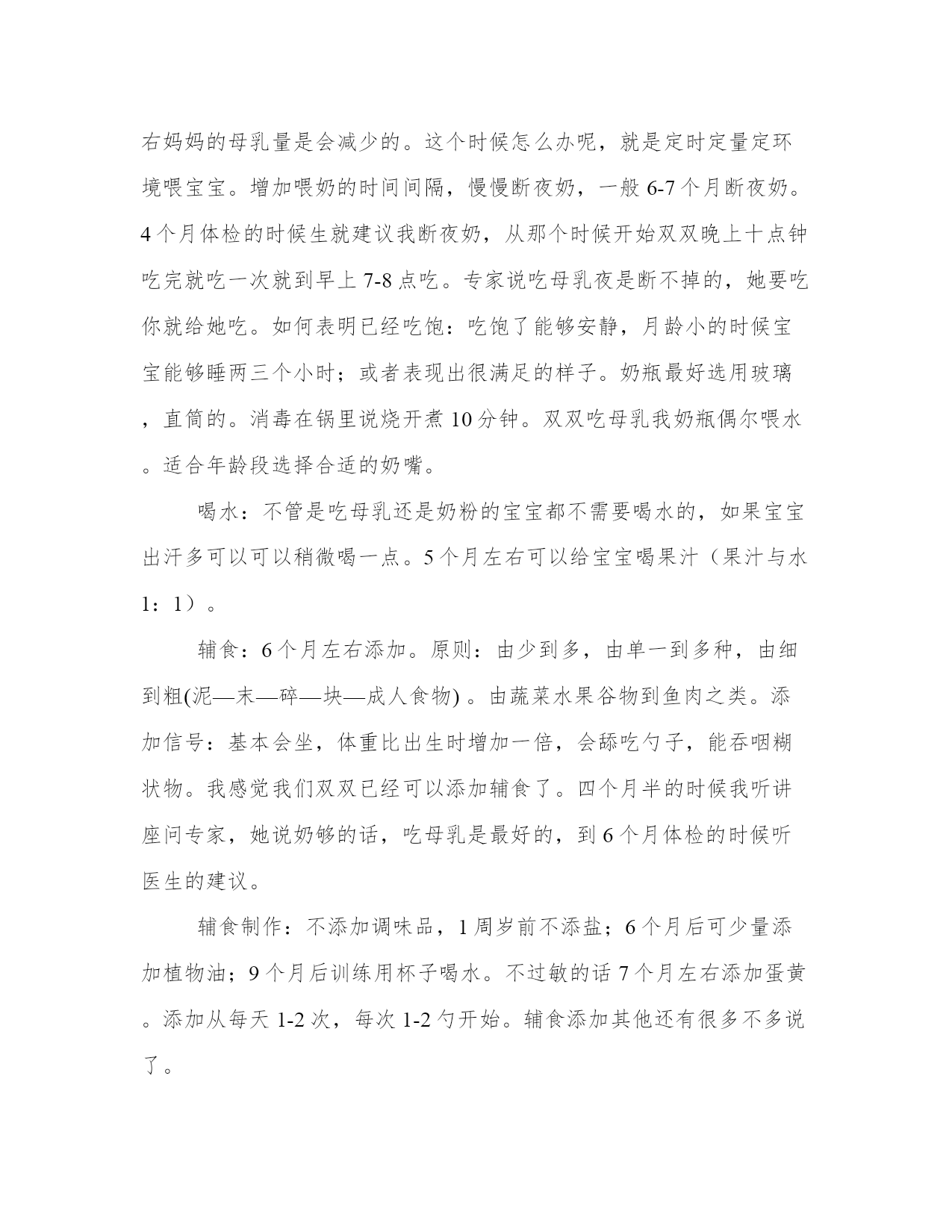 右妈妈的母乳量是会减少的。这个时候怎么办呢，就是定时定量定环境喂宝宝。增加喂奶的时间间隔，慢慢断夜奶，一般 6-7 个月断夜奶。4 个月体检的时候生就建议我断夜奶，从那个时候开始双双晚上十点钟吃完就吃一次就到早上 7-8 点吃。专家说吃母乳夜是断不掉的，她要吃你就给她吃。如何表明已经吃饱：吃饱了能够安静，月龄小的时候宝宝能够睡两三个小时；或者表现出很满足的样子。奶瓶最好选用玻璃，直筒的。消毒在锅里说烧开煮 10 分钟。双双吃母乳我奶瓶偶尔喂水。适合年龄段选择合适的奶嘴。

喝水：不管是吃母乳还是奶粉的宝宝都不需要喝水的，如果宝宝出汗多可以可以稍微喝一点。5 个月左右可以给宝宝喝果汁（果汁与水 1：1）。

辅食：6 个月左右添加。原则：由少到多，由单一到多种，由细到粗(泥—末—碎—块—成人食物) 。由蔬菜水果谷物到鱼肉之类。添加信号：基本会坐，体重比出生时增加一倍，会舔吃勺子，能吞咽糊状物。我感觉我们双双已经可以添加辅食了。四个月半的时候我听讲座问专家，她说奶够的话，吃母乳是最好的，到 6 个月体检的时候听医生的建议。

辅食制作：不添加调味品，1 周岁前不添盐；6 个月后可少量添加植物油；9 个月后训练用杯子喝水。不过敏的话 7 个月左右添加蛋黄。添加从每天 1-2 次，每次 1-2 勺开始。辅食添加其他还有很多不多说了。